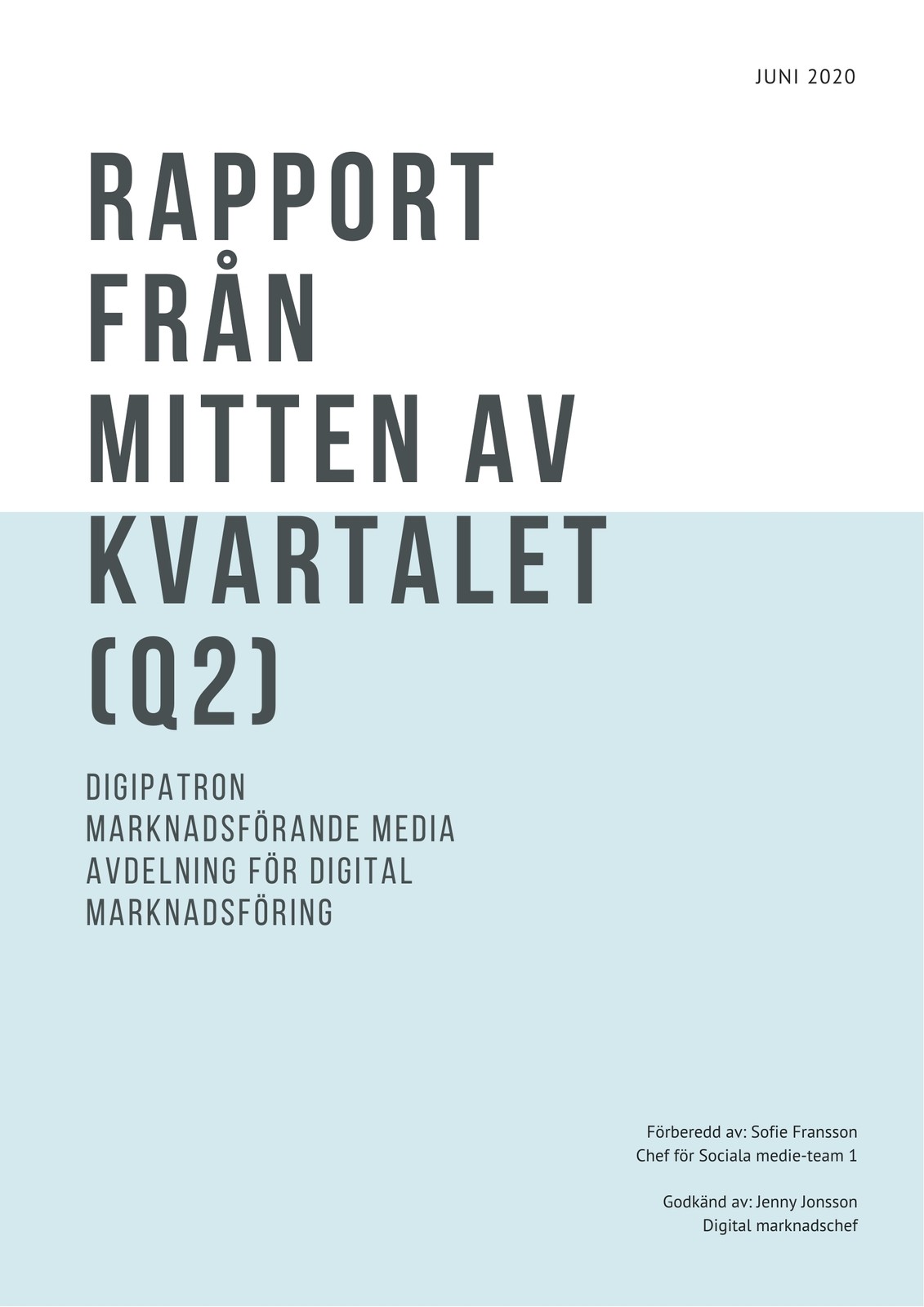 JUNI 2020

RAPPORT
FRÅN
MITTEN AV
KVARTALET
(Q2)

DIGIPATRON
MARKNADSFÖRANDE MEDIA
AVDELNING FÖR DIGITAL
MARKNADSFÖRING

Förberedd av: Sofie Fransson
Chef för Sociala medie-team 1

Godkänd av: Jenny Jonsson
Digital marknadschef